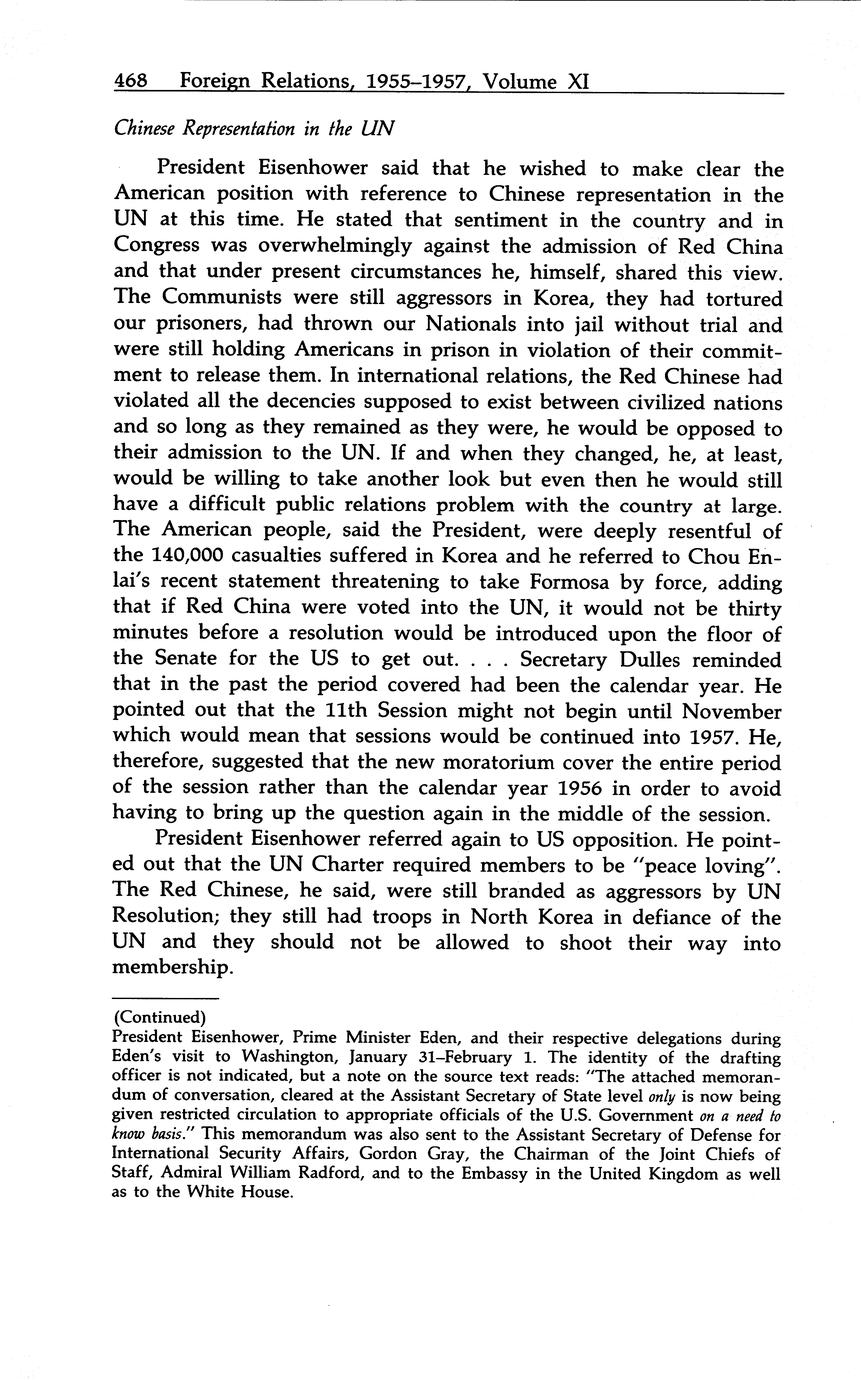 468 Foreign Relations, 1955–1957, Volume XI

Chinese Representation in the UN

President Eisenhower said that he wished to make clear the American position with reference to Chinese representation in the UN at this time. He stated that sentiment in the country and in Congress was overwhelmingly against the admission of Red China and that under present circumstances he, himself, shared this view. The Communists were still aggressors in Korea, they had tortured our prisoners, had thrown our Nationals into jail without trial and were still holding Americans in prison in violation of their commitment to release them. In international relations, the Red Chinese had violated all the decencies supposed to exist between civilized nations and so long as they remained as they were, he would be opposed to their admission to the UN. If and when they changed, he, at least, would be willing to take another look but even then he would still have a difficult public relations problem with the country at large. The American people, said the President, were deeply resentful of the 140,000 casualties suffered in Korea and he referred to Chou En-lai's recent statement threatening to take Formosa by force, adding that if Red China were voted into the UN, it would not be thirty minutes before a resolution would be introduced upon the floor of the Senate for the US to get out. . . . Secretary Dulles reminded that in the past the period covered had been the calendar year. He pointed out that the 11th Session might not begin until November which would mean that sessions would be continued into 1957. He, therefore, suggested that the new moratorium cover the entire period of the session rather than the calendar year 1956 in order to avoid having to bring up the question again in the middle of the session.

President Eisenhower referred again to US opposition. He pointed out that the UN Charter required members to be "peace loving". The Red Chinese, he said, were still branded as aggressors by UN Resolution; they still had troops in North Korea in defiance of the UN and they should not be allowed to shoot their way into membership.

(Continued)
President Eisenhower, Prime Minister Eden, and their respective delegations during Eden's visit to Washington, January 31–February 1. The identity of the drafting officer is not indicated, but a note on the source text reads: "The attached memorandum of conversation, cleared at the Assistant Secretary of State level only is now being given restricted circulation to appropriate officials of the U.S. Government on a need to know basis." This memorandum was also sent to the Assistant Secretary of Defense for International Security Affairs, Gordon Gray, the Chairman of the Joint Chiefs of Staff, Admiral William Radford, and to the Embassy in the United Kingdom as well as to the White House.